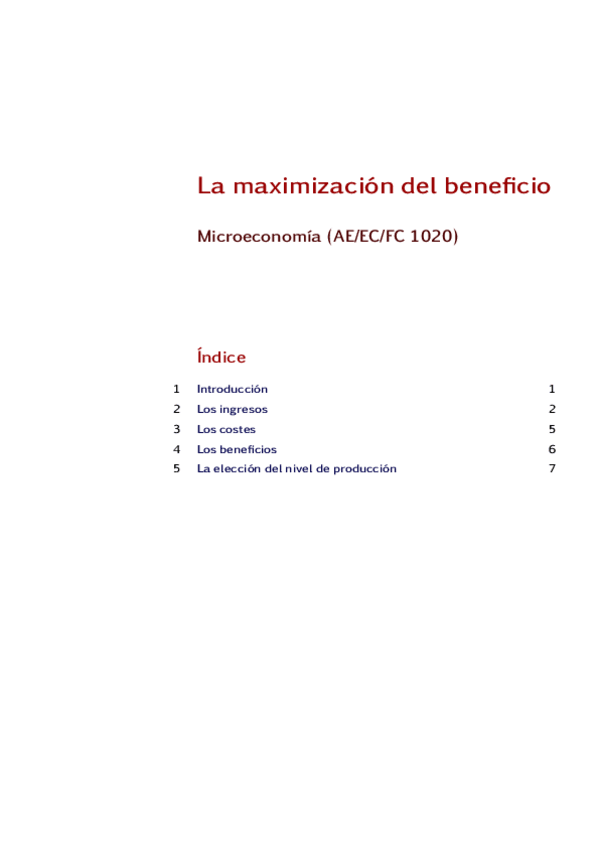 La maximización del beneficio

Microeconomía (AE/EC/FC 1020)

Índice

1 Introducción 1
2 Los ingresos 2
3 Los costes 5
4 Los beneficios 6
5 La elección del nivel de producción 7